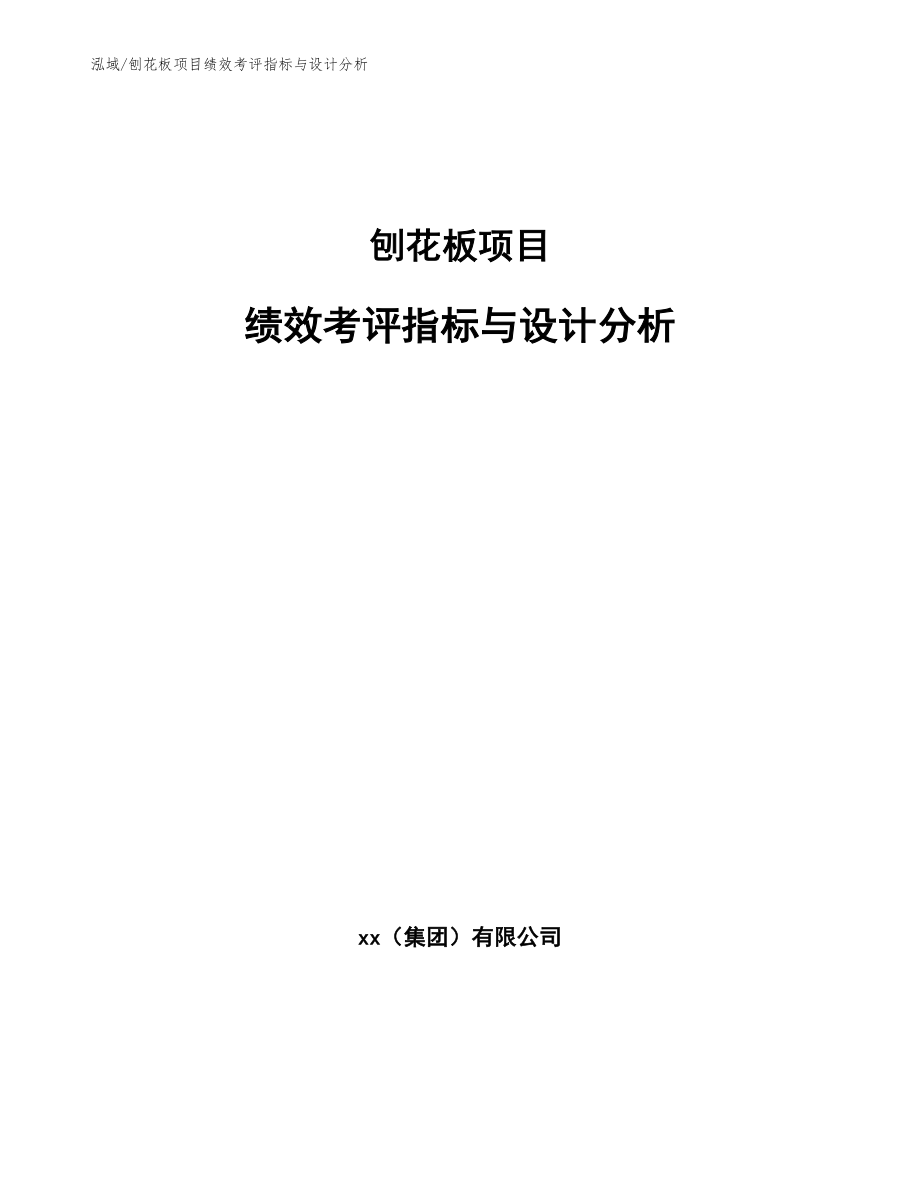 泓域/刨花板项目绩效考评指标与设计分析

刨花板项目

绩效考评指标与设计分析

xx（集团）有限公司